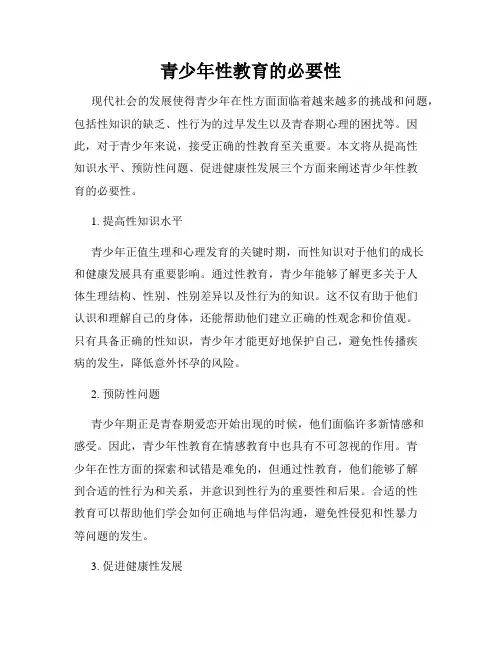 青少年性教育的必要性

现代社会的发展使得青少年在性方面面临着越来越多的挑战和问题，包括性知识的缺乏、性行为的过早发生以及青春期心理的困扰等。因此，对于青少年来说，接受正确的性教育至关重要。本文将从提高性知识水平、预防性问题、促进健康性发展三个方面来阐述青少年性教育的必要性。

1. 提高性知识水平

青少年正值生理和心理发育的关键时期，而性知识对于他们的成长和健康发展具有重要影响。通过性教育，青少年能够了解更多关于人体生理结构、性别、性别差异以及性行为的知识。这不仅有助于他们认识和理解自己的身体，还能帮助他们建立正确的性观念和价值观。只有具备正确的性知识，青少年才能更好地保护自己，避免性传播疾病的发生，降低意外怀孕的风险。

2. 预防性问题

青少年期正是青春期爱恋开始出现的时候，他们面临许多新情感和感受。因此，青少年性教育在情感教育中也具有不可忽视的作用。青少年在性方面的探索和试错是难免的，但通过性教育，他们能够了解到合适的性行为和关系，并意识到性行为的重要性和后果。合适的性教育可以帮助他们学会如何正确地与伴侣沟通，避免性侵犯和性暴力等问题的发生。

3. 促进健康性发展